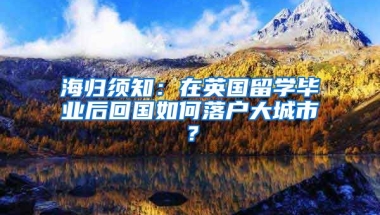 海归须知：在英国留学毕业后回国如何落户大城市？